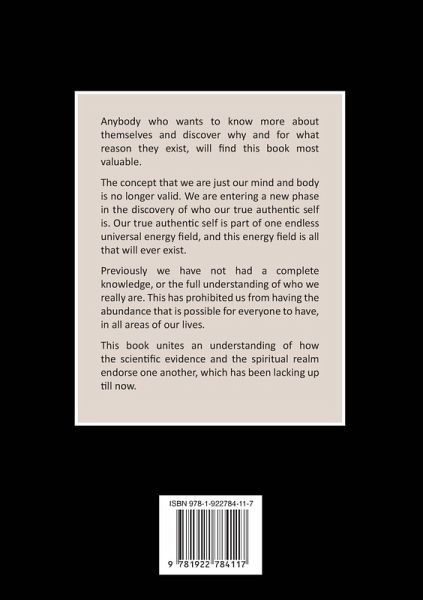 Anybody who wants to know more about themselves and discover why and for what reason they exist, will find this book most valuable.

The concept that we are just our mind and body is no longer valid. We are entering a new phase in the discovery of who our true authentic self is. Our true authentic self is part of one endless universal energy field, and this energy field is all that will ever exist.

Previously we have not had a complete knowledge, or the full understanding of who we really are. This has prohibited us from having the abundance that is possible for everyone to have, in all areas of our lives.

This book unites an understanding of how the scientific evidence and the spiritual realm endorse one another, which has been lacking up till now.

ISBN 978-1-922784-11-7

9 781922 784117